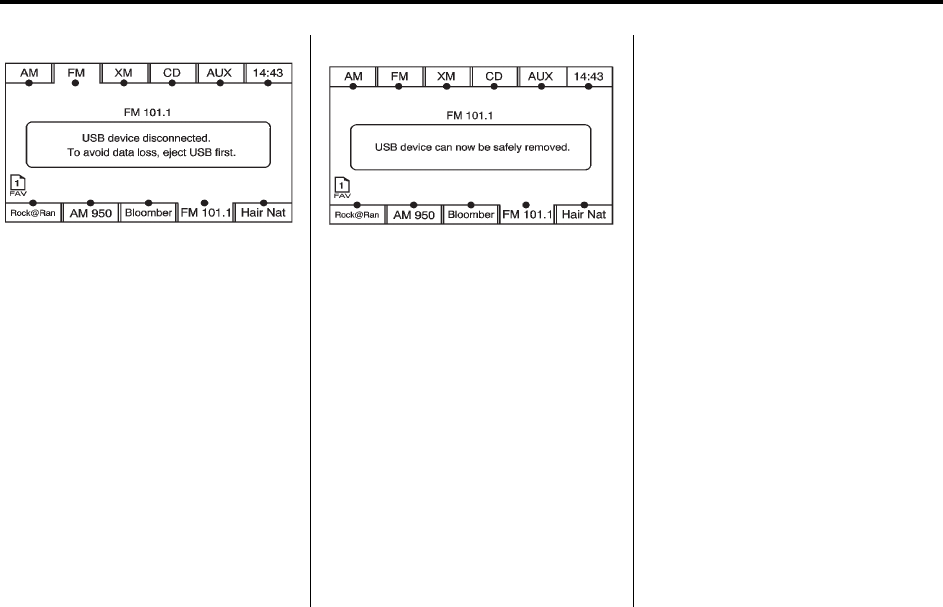 AM FM XM CD AUX 14:43

FM 101.1

USB device disconnected.
To avoid data loss, eject USB first.

1
FAV

Rock@Ran AM 950 Bloomber FM 101.1 Hair Nat

AM FM XM CD AUX 14:43

FM 101.1

USB device can now be safely removed.

1
FAV

Rock@Ran AM 950 Bloomber FM 101.1 Hair Nat